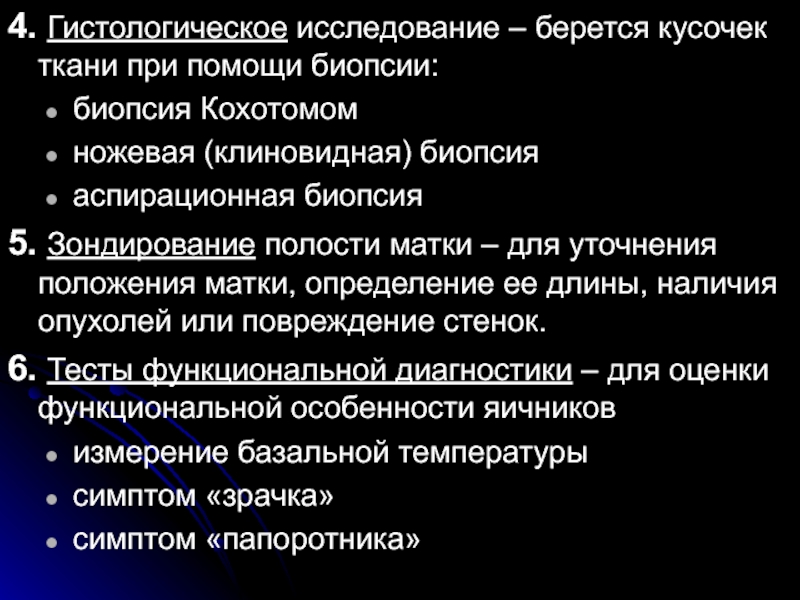 4. Гистологическое исследование – берется кусочек ткани при помощи биопсии:

- биопсия Кохотомом
- ножевая (клиновидная) биопсия
- аспирационная биопсия

5. Зондирование полости матки – для уточнения положения матки, определение ее длины, наличия опухолей или повреждение стенок.

6. Тесты функциональной диагностики – для оценки функциональной особенности яичников

- измерение базальной температуры
- симптом «зрачка»
- симптом «папоротника»